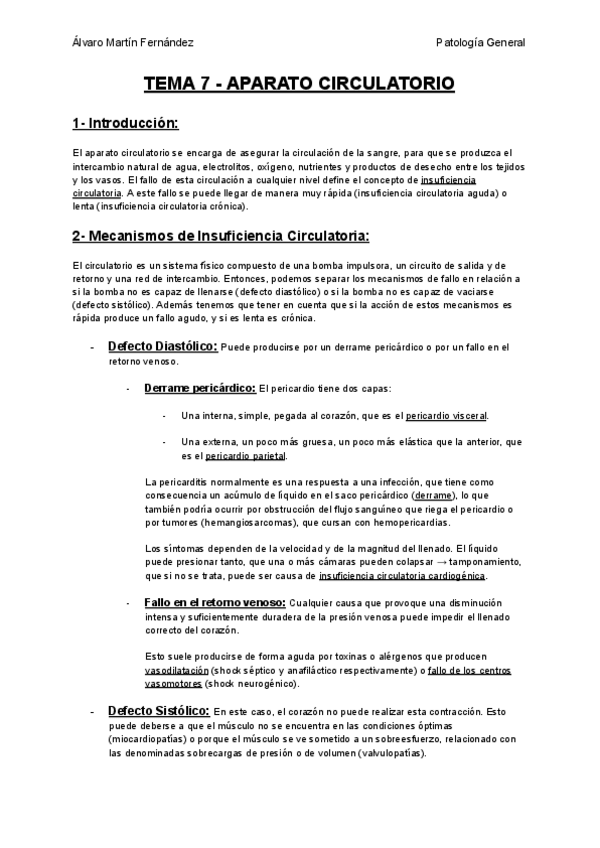 Álvaro Martín Fernández

Patología General

TEMA 7 - APARATO CIRCULATORIO

1- Introducción:

El aparato circulatorio se encarga de asegurar la circulación de la sangre, para que se produzca el intercambio natural de agua, electrolitos, oxígeno, nutrientes y productos de desecho entre los tejidos y los vasos. El fallo de esta circulación a cualquier nivel define el concepto de insuficiencia circulatoria. A este fallo se puede llegar de manera muy rápida (insuficiencia circulatoria aguda) o lenta (insuficiencia circulatoria crónica).

2- Mecanismos de Insuficiencia Circulatoria:

El circulatorio es un sistema físico compuesto de una bomba impulsora, un circuito de salida y de retorno y una red de intercambio. Entonces, podemos separar los mecanismos de fallo en relación a si la bomba no es capaz de llenarse (defecto diastólico) o si la bomba no es capaz de vaciarse (defecto sistólico). Además tenemos que tener en cuenta que si la acción de estos mecanismos es rápida produce un fallo agudo, y si es lenta es crónica.

- Defecto Diastólico: Puede producirse por un derrame pericárdico o por un fallo en el retorno venoso.

- Derrame pericárdico: El pericardio tiene dos capas:

- Una interna, simple, pegada al corazón, que es el pericardio visceral.

- Una externa, un poco más gruesa, un poco más elástica que la anterior, que es el pericardio parietal.

La pericarditis normalmente es una respuesta a una infección, que tiene como consecuencia un acúmulo de líquido en el saco pericárdico (derrame), lo que también podría ocurrir por obstrucción del flujo sanguíneo que riega el pericardio o por tumores (hemangiosarcomas), que cursan con hemopericardias.

Los síntomas dependen de la velocidad y de la magnitud del llenado. El líquido puede presionar tanto, que una o más cámaras pueden colapsar → tamponamiento, que si no se trata, puede ser causa de insuficiencia circulatoria cardiogénica.

- Fallo en el retorno venoso: Cualquier causa que provoque una disminución intensa y suficientemente duradera de la presión venosa puede impedir el llenado correcto del corazón.

Esto suele producirse de forma aguda por toxinas o alérgenos que producen vasodilatación (shock séptico y anafiláctico respectivamente) o fallo de los centros vasomotores (shock neurogénico).

- Defecto Sistólico: En este caso, el corazón no puede realizar esta contracción. Esto puede deberse a que el músculo no se encuentra en las condiciones óptimas (miocardiopatías) o porque el músculo se ve sometido a un sobreesfuerzo, relacionado con las denominadas sobrecargas de presión o de volumen (valvulopatías).